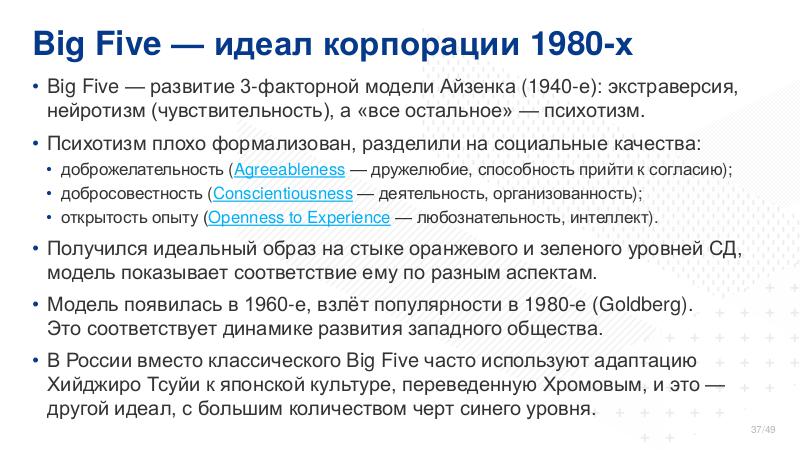 Big Five — идеал корпорации 1980-х

• Big Five — развитие 3-факторной модели Айзенка (1940-е): экстраверсия, нейротизм (чувствительность), а «все остальное» — психотизм.

• Психотизм плохо формализован, разделили на социальные качества:
  • доброжелательность (Agreeableness — дружелюбие, способность прийти к согласию);
  • добросовестность (Conscientiousness — деятельность, организованность);
  • открытость опыту (Openness to Experience — любознательность, интеллект).

• Получился идеальный образ на стыке оранжевого и зеленого уровней СД, модель показывает соответствие ему по разным аспектам.

• Модель появилась в 1960-е, взлёт популярности в 1980-е (Goldberg). Это соответствует динамике развития западного общества.

• В России вместо классического Big Five часто используют адаптацию Хийджиро Тсуйи к японской культуре, переведенную Хромовым, и это — другой идеал, с большим количеством черт синего уровня.

37/49